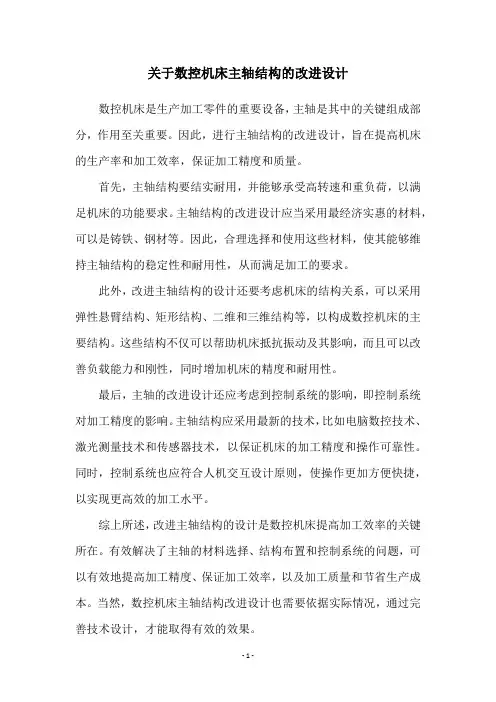 关于数控机床主轴结构的改进设计

数控机床是生产加工零件的重要设备，主轴是其中的关键组成部分，作用至关重要。因此，进行主轴结构的改进设计，旨在提高机床的生产率和加工效率，保证加工精度和质量。

首先，主轴结构要结实耐用，并能够承受高转速和重负荷，以满足机床的功能要求。主轴结构的改进设计应当采用最经济实惠的材料，可以是铸铁、钢材等。因此，合理选择和使用这些材料，使其能够维持主轴结构的稳定性和耐用性，从而满足加工的要求。

此外，改进主轴结构的设计还要考虑机床的结构关系，可以采用弹性悬臂结构、矩形结构、二维和三维结构等，以构成数控机床的主要结构。这些结构不仅可以帮助机床抵抗振动及其影响，而且可以改善负载能力和刚性，同时增加机床的精度和耐用性。

最后，主轴的改进设计还应考虑到控制系统的影响，即控制系统对加工精度的影响。主轴结构应采用最新的技术，比如电脑数控技术、激光测量技术和传感器技术，以保证机床的加工精度和操作可靠性。同时，控制系统也应符合人机交互设计原则，使操作更加方便快捷，以实现更高效的加工水平。

综上所述，改进主轴结构的设计是数控机床提高加工效率的关键所在。有效解决了主轴的材料选择、结构布置和控制系统的问题，可以有效地提高加工精度、保证加工效率，以及加工质量和节省生产成本。当然，数控机床主轴结构改进设计也需要依据实际情况，通过完善技术设计，才能取得有效的效果。

- 1 -